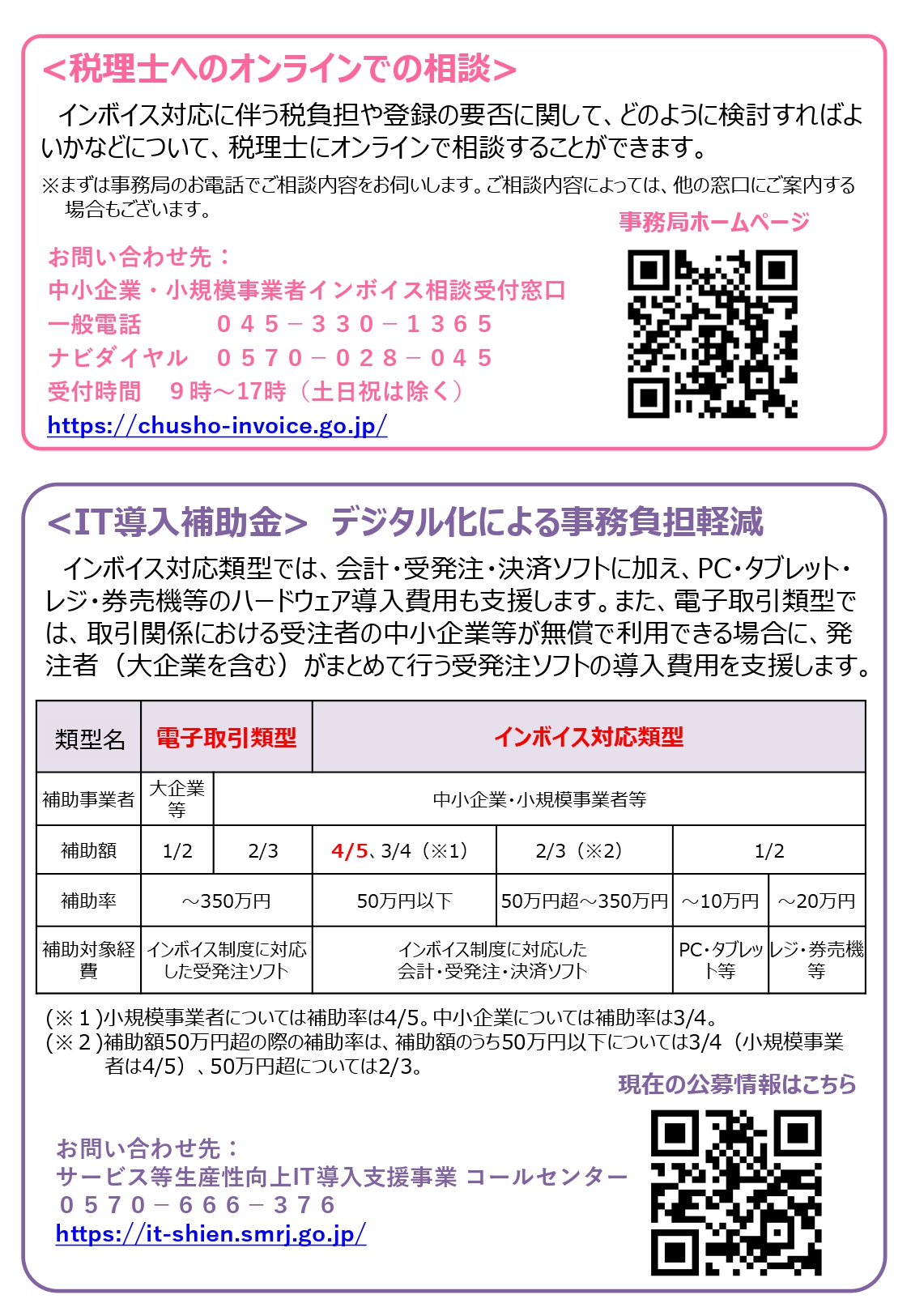 <税理士へのオンラインでの相談>

インボイス対応に伴う税負担や登録の要否に関して、どのように検討すればよいかなどについて、税理士にオンラインで相談することができます。

※まずは事務局のお電話でご相談内容をお伺いします。ご相談内容によっては、他の窓口にご案内する場合もございます。

事務局ホームページ

お問い合わせ先：
中小企業・小規模事業者インボイス相談受付窓口
一般電話　０４５－３３０－１３６５
ナビダイヤル　０５７０－０２８－０４５
受付時間　９時～17時（土日祝は除く）
https://chusho-invoice.go.jp/

<IT導入補助金>　デジタル化による事務負担軽減

インボイス対応類型では、会計・受発注・決済ソフトに加え、PC・タブレット・レジ・券売機等のハードウェア導入費用も支援します。また、電子取引類型では、取引関係における受注者の中小企業等が無償で利用できる場合に、発注者（大企業を含む）がまとめて行う受発注ソフトの導入費用を支援します。

| 類型名 | 電子取引類型 | | インボイス対応類型 | | | |
|---|---|---|---|---|---|---|
| 補助事業者 | 大企業等 | 中小企業・小規模事業者等 | | | | |
| 補助額 | 1/2 | 2/3 | 4/5、3/4（※1） | 2/3（※2） | 1/2 | |
| 補助率 | ～350万円 | | 50万円以下 | 50万円超～350万円 | ～10万円 | ～20万円 |
| 補助対象経費 | インボイス制度に対応した受発注ソフト | | インボイス制度に対応した会計・受発注・決済ソフト | | PC・タブレット等 | レジ・券売機等 |

（※１）小規模事業者については補助率は4/5。中小企業については補助率は3/4。
（※２）補助額50万円超の際の補助率は、補助額のうち50万円以下については3/4（小規模事業者は4/5）、50万円超については2/3。

現在の公募情報はこちら

お問い合わせ先：
サービス等生産性向上IT導入支援事業 コールセンター
０５７０－６６６－３７６
https://it-shien.smrj.go.jp/